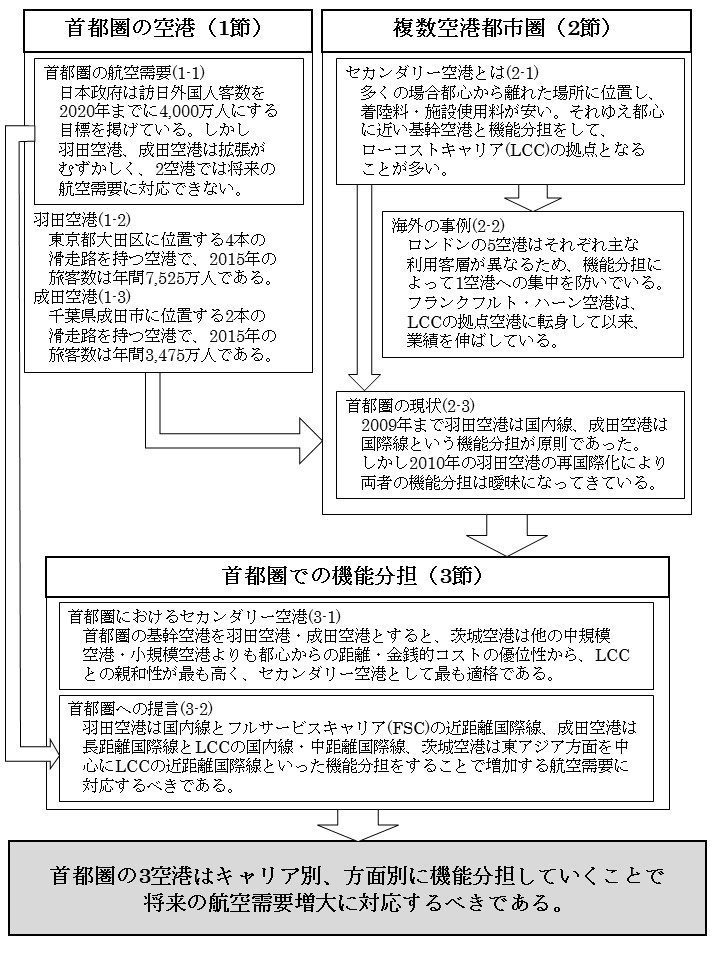 首都圏の空港（1節）

首都圏の航空需要(1-1)
日本政府は訪日外国人客数を2020年までに4,000万人にする目標を掲げている。しかし羽田空港、成田空港は拡張がむずかしく、2空港では将来の航空需要に対応できない。

羽田空港(1-2)
東京都大田区に位置する4本の滑走路を持つ空港で、2015年の旅客数は年間7,525万人である。

成田空港(1-3)
千葉県成田市に位置する2本の滑走路を持つ空港で、2015年の旅客数は年間3,475万人である。

複数空港都市圏（2節）

セカンダリー空港とは(2-1)
多くの場合都心から離れた場所に位置し、着陸料・施設使用料が安い。それゆえ都心に近い基幹空港と機能分担をして、ローコストキャリア(LCC)の拠点となることが多い。

海外の事例(2-2)
ロンドンの5空港はそれぞれ主な利用客層が異なるため、機能分担によって1空港への集中を防いでいる。フランクフルト・ハーン空港は、LCCの拠点空港に転身して以来、業績を伸ばしている。

首都圏の現状(2-3)
2009年まで羽田空港は国内線、成田空港は国際線という機能分担が原則であった。しかし2010年の羽田空港の再国際化により両者の機能分担は曖昧になってきている。

首都圏での機能分担（3節）

首都圏におけるセカンダリー空港(3-1)
首都圏の基幹空港を羽田空港・成田空港とすると、茨城空港は他の中規模空港・小規模空港よりも都心からの距離・金銭的コストの優位性から、LCCとの親和性が最も高く、セカンダリー空港として最も適格である。

首都圏への提言(3-2)
羽田空港は国内線とフルサービスキャリア(FSC)の近距離国際線、成田空港は長距離国際線とLCCの国内線・中距離国際線、茨城空港は東アジア方面を中心にLCCの近距離国際線といった機能分担をすることで増加する航空需要に対応するべきである。

首都圏の3空港はキャリア別、方面別に機能分担していくことで将来の航空需要増大に対応するべきである。